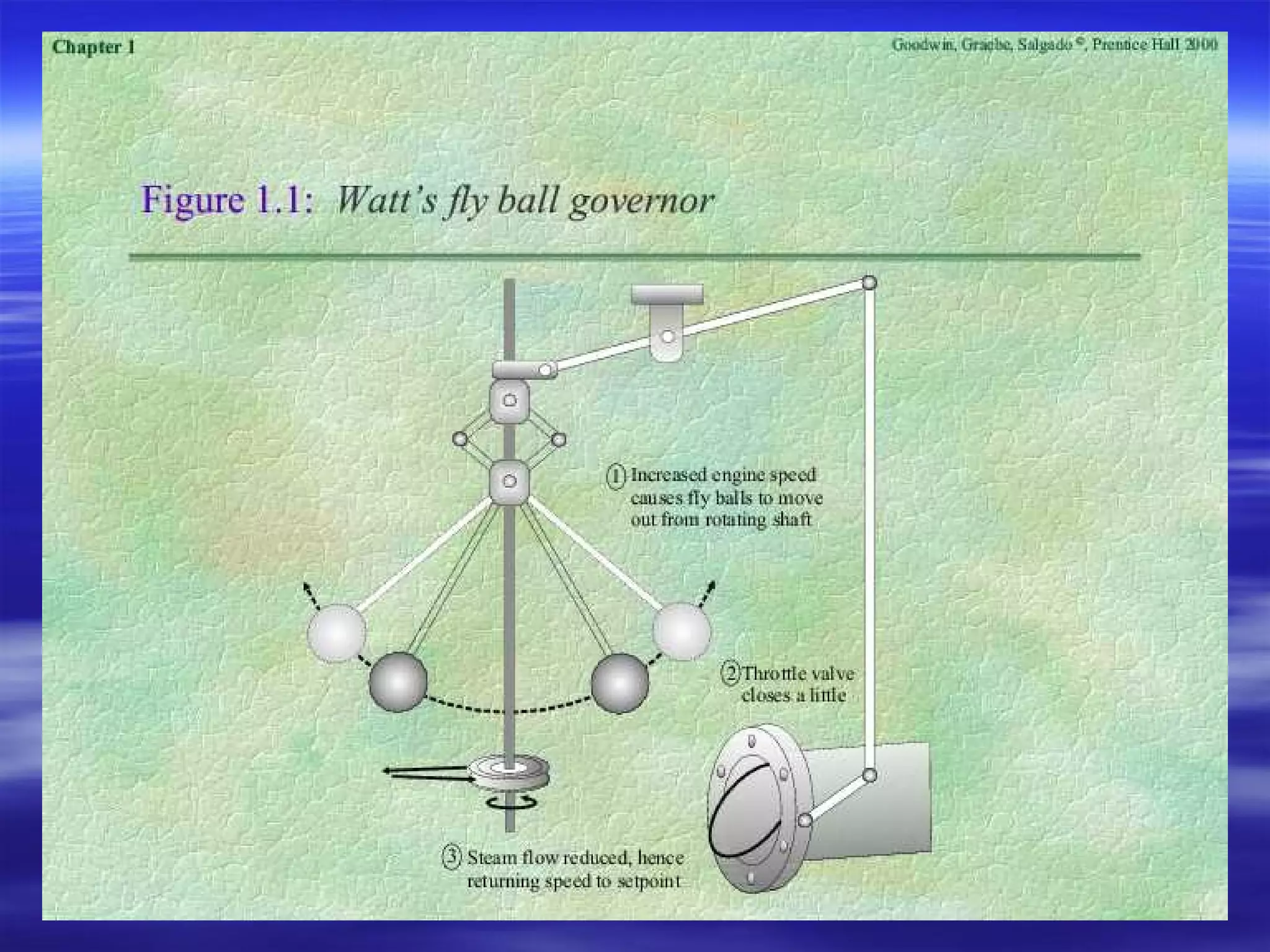 Chapter 1

Goodwin, Graebe, Salgado ©, Prentice Hall 2000

Figure 1.1: Watt's fly ball governor

① Increased engine speed causes fly balls to move out from rotating shaft

② Throttle valve closes a little

③ Steam flow reduced, hence returning speed to setpoint